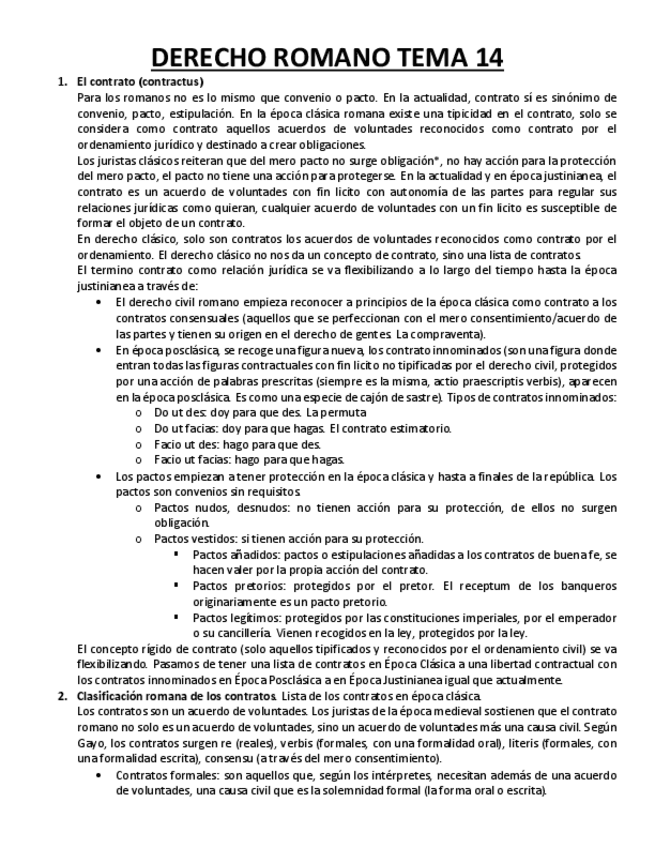 DERECHO ROMANO TEMA 14

1. El contrato (contractus)

Para los romanos no es lo mismo que convenio o pacto. En la actualidad, contrato sí es sinónimo de convenio, pacto, estipulación. En la época clásica romana existe una tipicidad en el contrato, solo se considera como contrato aquellos acuerdos de voluntades reconocidos como contrato por el ordenamiento jurídico y destinado a crear obligaciones.

Los juristas clásicos reiteran que del mero pacto no surge obligación*, no hay acción para la protección del mero pacto, el pacto no tiene una acción para protegerse. En la actualidad y en época justinianea, el contrato es un acuerdo de voluntades con fin licito con autonomía de las partes para regular sus relaciones jurídicas como quieran, cualquier acuerdo de voluntades con un fin licito es susceptible de formar el objeto de un contrato.

En derecho clásico, solo son contratos los acuerdos de voluntades reconocidos como contrato por el ordenamiento. El derecho clásico no nos da un concepto de contrato, sino una lista de contratos.

El termino contrato como relación jurídica se va flexibilizando a lo largo del tiempo hasta la época justinianea a través de:

• El derecho civil romano empieza reconocer a principios de la época clásica como contrato a los contratos consensuales (aquellos que se perfeccionan con el mero consentimiento/acuerdo de las partes y tienen su origen en el derecho de gentes. La compraventa).

• En época posclásica, se recoge una figura nueva, los contrato innominados (son una figura donde entran todas las figuras contractuales con fin licito no tipificadas por el derecho civil, protegidos por una acción de palabras prescritas (siempre es la misma, actio praescriptis verbis), aparecen en la época posclásica. Es como una especie de cajón de sastre). Tipos de contratos innominados:
  o Do ut des: doy para que des. La permuta
  o Do ut facias: doy para que hagas. El contrato estimatorio.
  o Facio ut des: hago para que des.
  o Facio ut facias: hago para que hagas.

• Los pactos empiezan a tener protección en la época clásica y hasta a finales de la república. Los pactos son convenios sin requisitos
  o Pactos nudos, desnudos: no tienen acción para su protección, de ellos no surgen obligación.
  o Pactos vestidos: si tienen acción para su protección.
    ▪ Pactos añadidos: pactos o estipulaciones añadidas a los contratos de buena fe, se hacen valer por la propia acción del contrato.
    ▪ Pactos pretorios: protegidos por el pretor. El receptum de los banqueros originariamente es un pacto pretorio.
    ▪ Pactos legítimos: protegidos por las constituciones imperiales, por el emperador o su cancillería. Vienen recogidos en la ley, protegidos por la ley.

El concepto rígido de contrato (solo aquellos tipificados y reconocidos por el ordenamiento civil) se va flexibilizando. Pasamos de tener una lista de contratos en Época Clásica a una libertad contractual con los contratos innominados en Época Posclásica a en Época Justinianea igual que actualmente.

2. Clasificación romana de los contratos. Lista de los contratos en época clásica.

Los contratos son un acuerdo de voluntades. Los juristas de la época medieval sostienen que el contrato romano no solo es un acuerdo de voluntades, sino un acuerdo de voluntades más una causa civil. Según Gayo, los contratos surgen re (reales), verbis (formales, con una formalidad oral), literis (formales, con una formalidad escrita), consensu (a través del mero consentimiento).

• Contratos formales: son aquellos que, según los intérpretes, necesitan además de una acuerdo de voluntades, una causa civil que es la solemnidad formal (la forma oral o escrita).